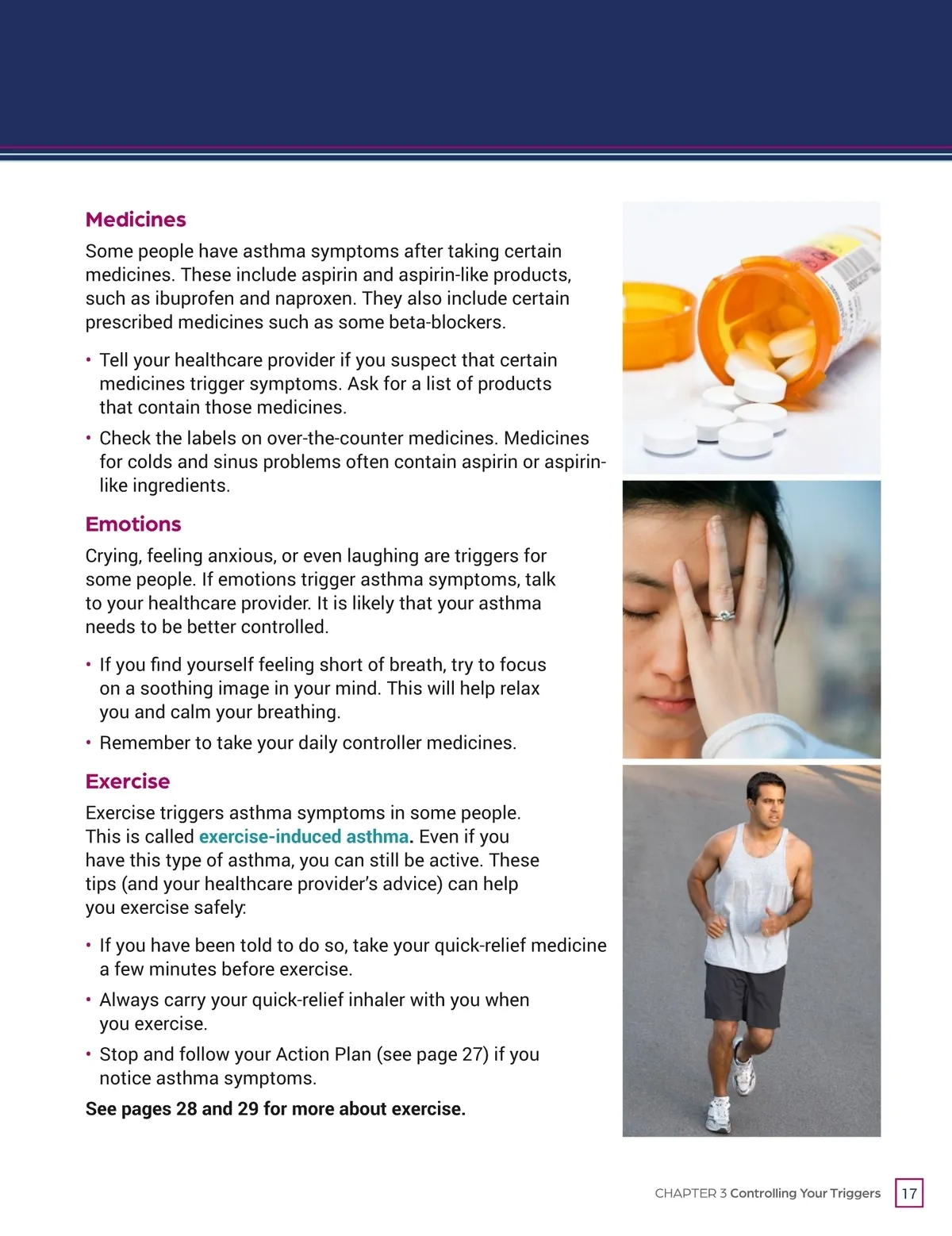 Medicines

Some people have asthma symptoms after taking certain medicines. These include aspirin and aspirin-like products, such as ibuprofen and naproxen. They also include certain prescribed medicines such as some beta-blockers.

• Tell your healthcare provider if you suspect that certain medicines trigger symptoms. Ask for a list of products that contain those medicines.
• Check the labels on over-the-counter medicines. Medicines for colds and sinus problems often contain aspirin or aspirin-like ingredients.

Emotions

Crying, feeling anxious, or even laughing are triggers for some people. If emotions trigger asthma symptoms, talk to your healthcare provider. It is likely that your asthma needs to be better controlled.

• If you find yourself feeling short of breath, try to focus on a soothing image in your mind. This will help relax you and calm your breathing.
• Remember to take your daily controller medicines.

Exercise

Exercise triggers asthma symptoms in some people. This is called exercise-induced asthma. Even if you have this type of asthma, you can still be active. These tips (and your healthcare provider's advice) can help you exercise safely:

• If you have been told to do so, take your quick-relief medicine a few minutes before exercise.
• Always carry your quick-relief inhaler with you when you exercise.
• Stop and follow your Action Plan (see page 27) if you notice asthma symptoms.

See pages 28 and 29 for more about exercise.

CHAPTER 3 Controlling Your Triggers 17